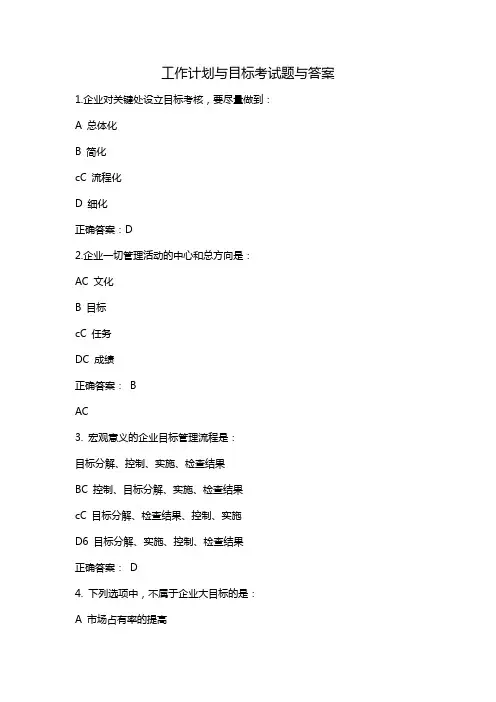 工作计划与目标考试题与答案

1.企业对关键处设立目标考核，要尽量做到：

A 总体化

B 简化

cC 流程化

D 细化

正确答案：D

2.企业一切管理活动的中心和总方向是：

AC 文化

B 目标

cC 任务

DC 成绩

正确答案： B

AC

3. 宏观意义的企业目标管理流程是：

目标分解、控制、实施、检查结果

BC 控制、目标分解、实施、检查结果

cC 目标分解、检查结果、控制、实施

D6 目标分解、实施、控制、检查结果

正确答案： D

4. 下列选项中，不属于企业大目标的是：

A 市场占有率的提高